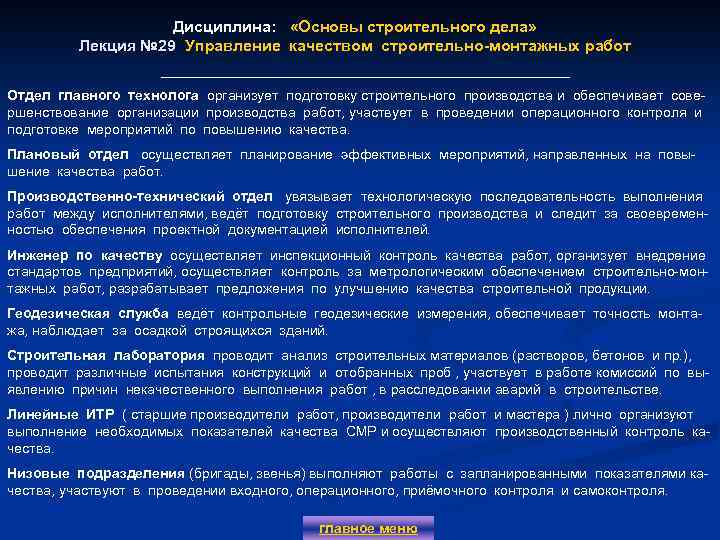 Дисциплина: «Основы строительного дела»
Лекция №29 Управление качеством строительно-монтажных работ

Отдел главного технолога организует подготовку строительного производства и обеспечивает совершенствование организации производства работ, участвует в проведении операционного контроля и подготовке мероприятий по повышению качества.

Плановый отдел осуществляет планирование эффективных мероприятий, направленных на повышение качества работ.

Производственно-технический отдел увязывает технологическую последовательность выполнения работ между исполнителями, ведёт подготовку строительного производства и следит за своевременностью обеспечения проектной документацией исполнителей.

Инженер по качеству осуществляет инспекционный контроль качества работ, организует внедрение стандартов предприятий, осуществляет контроль за метрологическим обеспечением строительно-монтажных работ, разрабатывает предложения по улучшению качества строительной продукции.

Геодезическая служба ведёт контрольные геодезические измерения, обеспечивает точность монтажа, наблюдает за осадкой строящихся зданий.

Строительная лаборатория проводит анализ строительных материалов (растворов, бетонов и пр.), проводит различные испытания конструкций и отобранных проб , участвует в работе комиссий по выявлению причин некачественного выполнения работ , в расследовании аварий в строительстве.

Линейные ИТР ( старшие производители работ, производители работ и мастера ) лично организуют выполнение необходимых показателей качества СМР и осуществляют производственный контроль качества.

Низовые подразделения (бригады, звенья) выполняют работы с запланированными показателями качества, участвуют в проведении входного, операционного, приёмочного контроля и самоконтроля.

главное меню